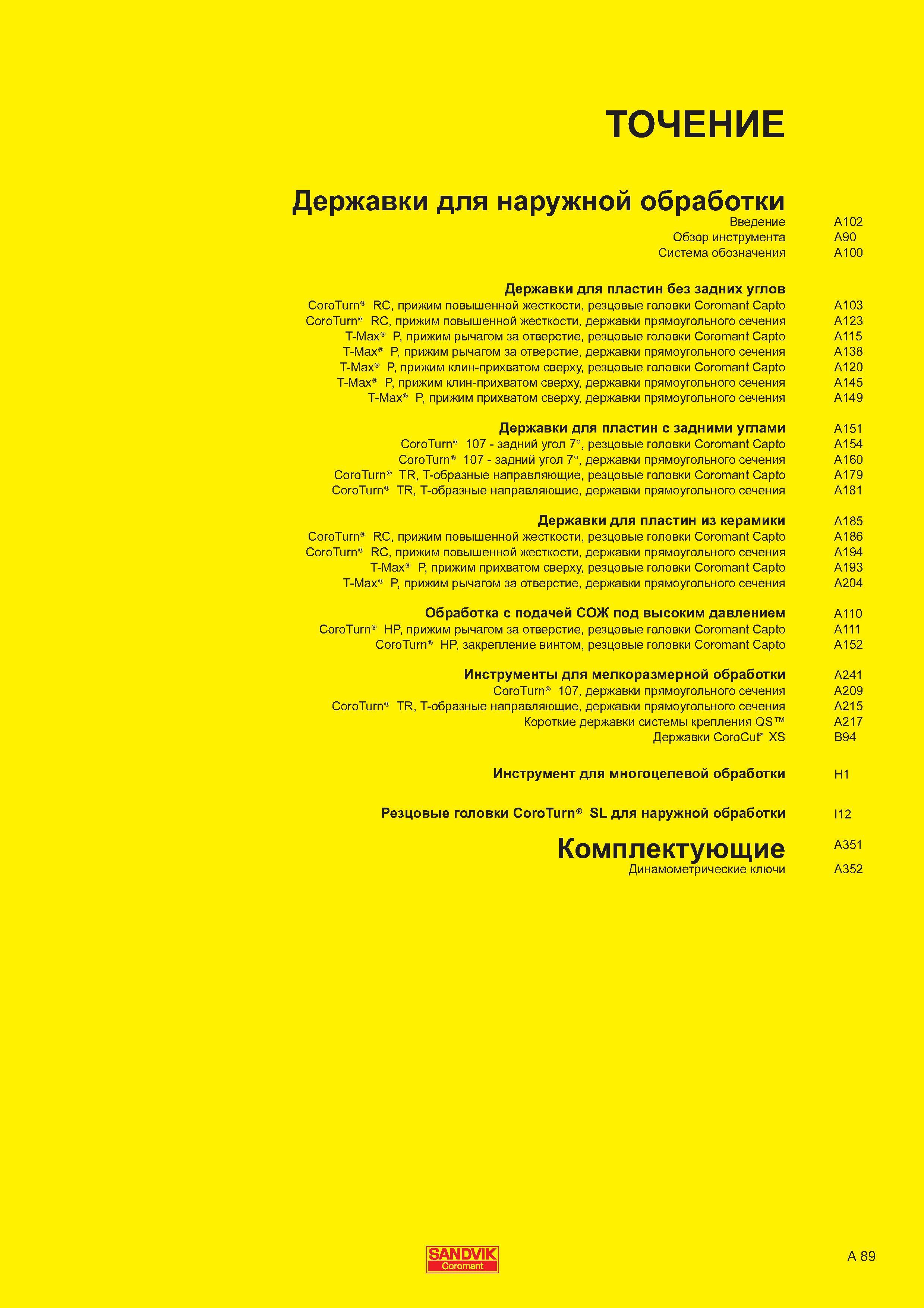 ТОЧЕНИЕ

Державки для наружной обработки
Введение A102
Обзор инструмента A90
Система обозначения A100

Державки для пластин без задних углов
CoroTurn® RC, прижим повышенной жесткости, резцовые головки Coromant Capto A103
CoroTurn® RC, прижим повышенной жесткости, державки прямоугольного сечения A123
T-Max® P, прижим рычагом за отверстие, резцовые головки Coromant Capto A115
T-Max® P, прижим рычагом за отверстие, державки прямоугольного сечения A138
T-Max® P, прижим клин-прихватом сверху, резцовые головки Coromant Capto A120
T-Max® P, прижим клин-прихватом сверху, державки прямоугольного сечения A145
T-Max® P, прижим прихватом сверху, державки прямоугольного сечения A149

Державки для пластин с задними углами A151
CoroTurn® 107 - задний угол 7°, резцовые головки Coromant Capto A154
CoroTurn® 107 - задний угол 7°, державки прямоугольного сечения A160
CoroTurn® TR, Т-образные направляющие, резцовые головки Coromant Capto A179
CoroTurn® TR, Т-образные направляющие, державки прямоугольного сечения A181

Державки для пластин из керамики A185
CoroTurn® RC, прижим повышенной жесткости, резцовые головки Coromant Capto A186
CoroTurn® RC, прижим повышенной жесткости, державки прямоугольного сечения A194
T-Max® P, прижим прихватом сверху, резцовые головки Coromant Capto A193
T-Max® P, прижим рычагом за отверстие, державки прямоугольного сечения A204

Обработка с подачей СОЖ под высоким давлением A110
CoroTurn® HP, прижим рычагом за отверстие, резцовые головки Coromant Capto A111
CoroTurn® HP, закрепление винтом, резцовые головки Coromant Capto A152

Инструменты для мелкоразмерной обработки A241
CoroTurn® 107, державки прямоугольного сечения A209
CoroTurn® TR, Т-образные направляющие, державки прямоугольного сечения A215
Короткие державки системы крепления QS™ A217
Державки CoroCut® XS B94

Инструмент для многоцелевой обработки H1

Резцовые головки CoroTurn® SL для наружной обработки I12

Комплектующие A351
Динамометрические ключи A352

SANDVIK
Coromant

A 89